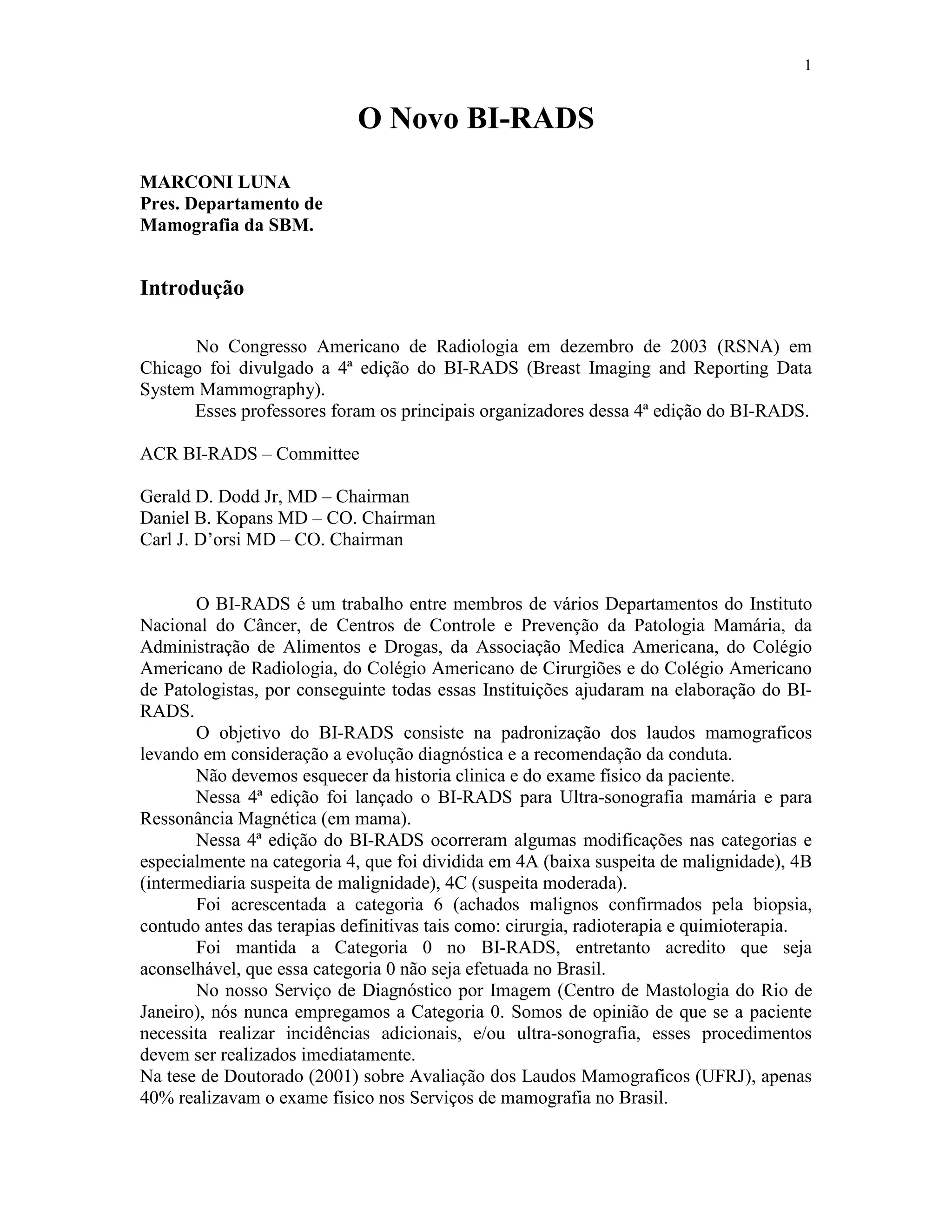 1

O Novo BI-RADS

MARCONI LUNA
Pres. Departamento de Mamografia da SBM.

Introdução

No Congresso Americano de Radiologia em dezembro de 2003 (RSNA) em Chicago foi divulgado a 4ª edição do BI-RADS (Breast Imaging and Reporting Data System Mammography).
Esses professores foram os principais organizadores dessa 4ª edição do BI-RADS.

ACR BI-RADS – Committee

Gerald D. Dodd Jr, MD – Chairman
Daniel B. Kopans MD – CO. Chairman
Carl J. D'orsi MD – CO. Chairman

O BI-RADS é um trabalho entre membros de vários Departamentos do Instituto Nacional do Câncer, de Centros de Controle e Prevenção da Patologia Mamária, da Administração de Alimentos e Drogas, da Associação Medica Americana, do Colégio Americano de Radiologia, do Colégio Americano de Cirurgiões e do Colégio Americano de Patologistas, por conseguinte todas essas Instituições ajudaram na elaboração do BI-RADS.
O objetivo do BI-RADS consiste na padronização dos laudos mamograficos levando em consideração a evolução diagnóstica e a recomendação da conduta.
Não devemos esquecer da historia clinica e do exame físico da paciente.
Nessa 4ª edição foi lançado o BI-RADS para Ultra-sonografia mamária e para Ressonância Magnética (em mama).
Nessa 4ª edição do BI-RADS ocorreram algumas modificações nas categorias e especialmente na categoria 4, que foi dividida em 4A (baixa suspeita de malignidade), 4B (intermediaria suspeita de malignidade), 4C (suspeita moderada).
Foi acrescentada a categoria 6 (achados malignos confirmados pela biopsia, contudo antes das terapias definitivas tais como: cirurgia, radioterapia e quimioterapia.
Foi mantida a Categoria 0 no BI-RADS, entretanto acredito que seja aconselhável, que essa categoria 0 não seja efetuada no Brasil.
No nosso Serviço de Diagnóstico por Imagem (Centro de Mastologia do Rio de Janeiro), nós nunca empregamos a Categoria 0. Somos de opinião de que se a paciente necessita realizar incidências adicionais, e/ou ultra-sonografia, esses procedimentos devem ser realizados imediatamente.
Na tese de Doutorado (2001) sobre Avaliação dos Laudos Mamograficos (UFRJ), apenas 40% realizavam o exame físico nos Serviços de mamografia no Brasil.